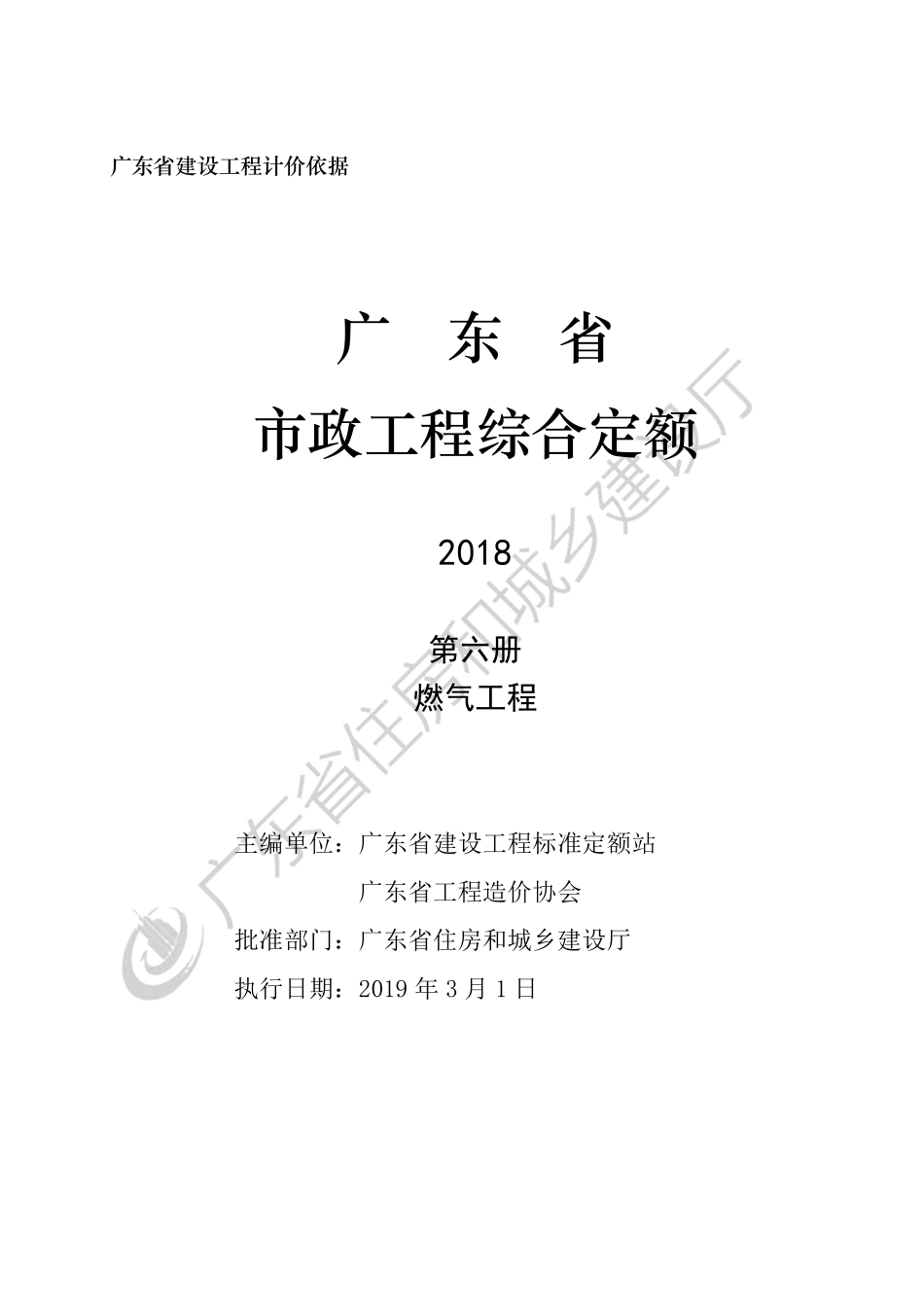 广东省建设工程计价依据

广 东 省

市政工程综合定额

2018

第六册

燃气工程

主编单位：广东省建设工程标准定额站

广东省工程造价协会

批准部门：广东省住房和城乡建设厅

执行日期：2019 年 3 月 1 日

广东省住房和城乡建设厅